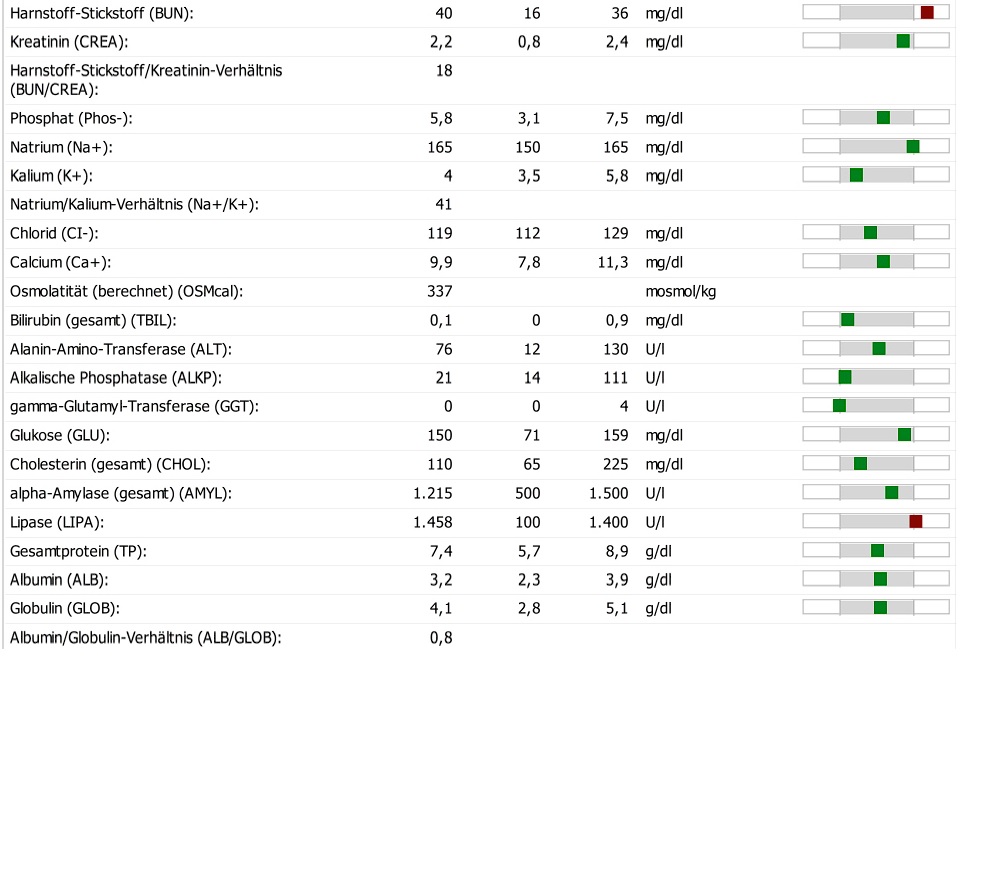 | | | | | |
|---|---|---|---|---|
| Harnstoff-Stickstoff (BUN): | 40 | 16 | 36 | mg/dl |
| Kreatinin (CREA): | 2,2 | 0,8 | 2,4 | mg/dl |
| Harnstoff-Stickstoff/Kreatinin-Verhältnis (BUN/CREA): | 18 | | | |
| Phosphat (Phos-): | 5,8 | 3,1 | 7,5 | mg/dl |
| Natrium (Na+): | 165 | 150 | 165 | mg/dl |
| Kalium (K+): | 4 | 3,5 | 5,8 | mg/dl |
| Natrium/Kalium-Verhältnis (Na+/K+): | 41 | | | |
| Chlorid (CI-): | 119 | 112 | 129 | mg/dl |
| Calcium (Ca+): | 9,9 | 7,8 | 11,3 | mg/dl |
| Osmolatität (berechnet) (OSMcal): | 337 | | | mosmol/kg |
| Bilirubin (gesamt) (TBIL): | 0,1 | 0 | 0,9 | mg/dl |
| Alanin-Amino-Transferase (ALT): | 76 | 12 | 130 | U/l |
| Alkalische Phosphatase (ALKP): | 21 | 14 | 111 | U/l |
| gamma-Glutamyl-Transferase (GGT): | 0 | 0 | 4 | U/l |
| Glukose (GLU): | 150 | 71 | 159 | mg/dl |
| Cholesterin (gesamt) (CHOL): | 110 | 65 | 225 | mg/dl |
| alpha-Amylase (gesamt) (AMYL): | 1.215 | 500 | 1.500 | U/l |
| Lipase (LIPA): | 1.458 | 100 | 1.400 | U/l |
| Gesamtprotein (TP): | 7,4 | 5,7 | 8,9 | g/dl |
| Albumin (ALB): | 3,2 | 2,3 | 3,9 | g/dl |
| Globulin (GLOB): | 4,1 | 2,8 | 5,1 | g/dl |
| Albumin/Globulin-Verhältnis (ALB/GLOB): | 0,8 | | | |